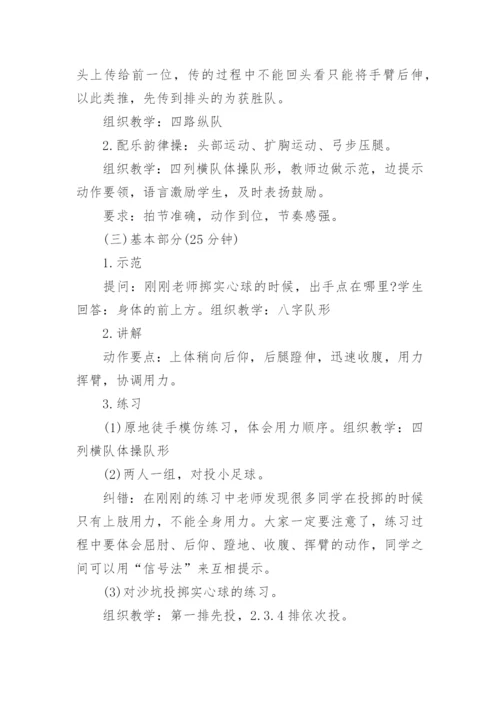 头上传给前一位，传的过程中不能回头看只能将手臂后伸，以此类推，先传到排头的为获胜队。

组织教学：四路纵队

2.配乐韵律操：头部运动、扩胸运动、弓步压腿。

组织教学：四列横队体操队形，教师边做示范，边提示动作要领，语言激励学生，及时表扬鼓励。

要求：拍节准确，动作到位，节奏感强。

(三)基本部分(25分钟)

1.示范

提问：刚刚老师掷实心球的时候，出手点在哪里?学生回答：身体的前上方。组织教学：八字队形

2.讲解

动作要点：上体稍向后仰，后腿蹬伸，迅速收腹，用力挥臂，协调用力。

3.练习

(1)原地徒手模仿练习，体会用力顺序。组织教学：四列横队体操队形

(2)两人一组，对投小足球。

纠错：在刚刚的练习中老师发现很多同学在投掷的时候只有上肢用力，不能全身用力。大家一定要注意了，练习过程中要体会屈肘、后仰、蹬地、收腹、挥臂的动作，同学之间可以用“信号法”来互相提示。

(3)对沙坑投掷实心球的练习。

组织教学：第一排先投，2.3.4排依次投。